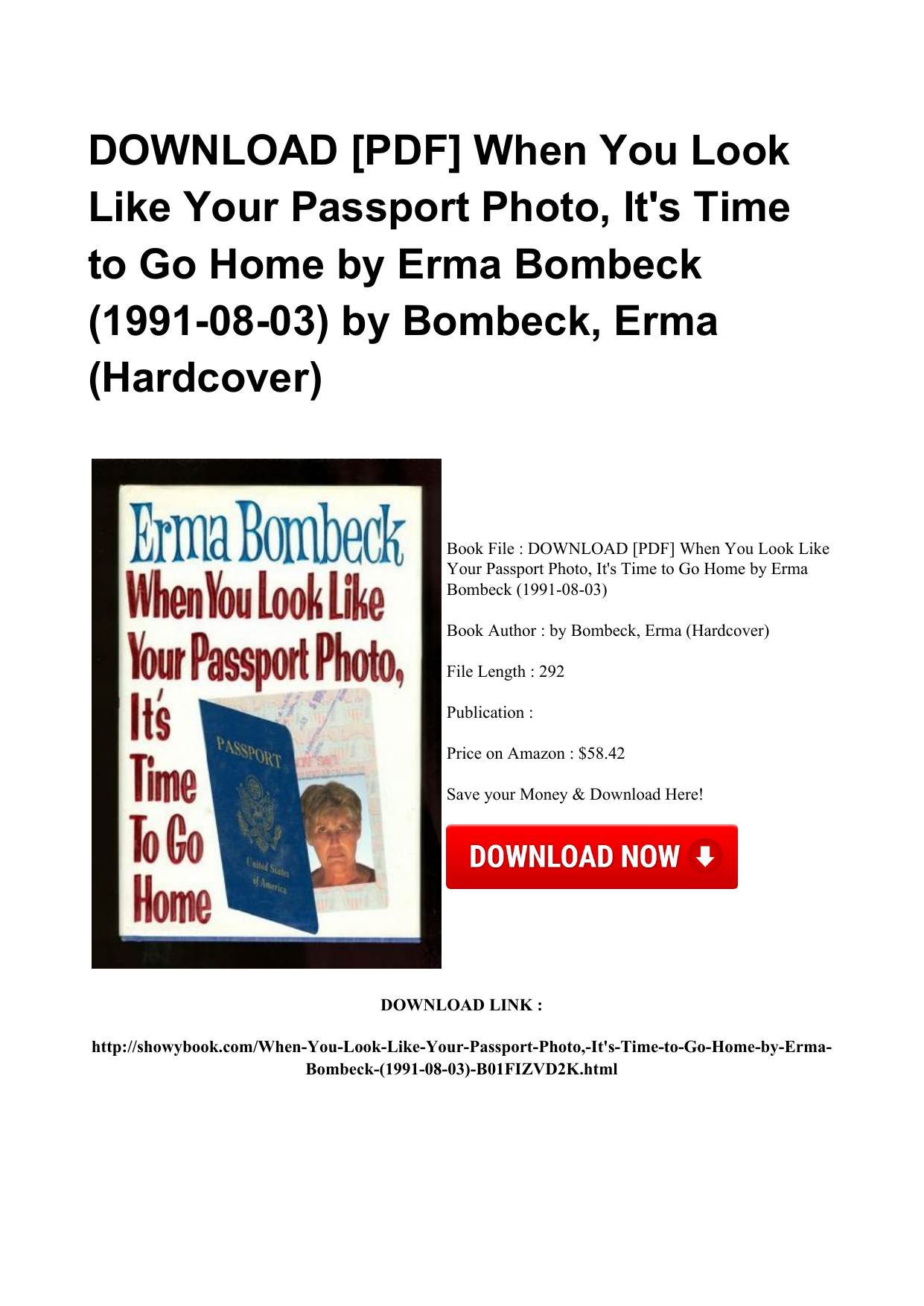 DOWNLOAD [PDF] When You Look Like Your Passport Photo, It's Time to Go Home by Erma Bombeck (1991-08-03) by Bombeck, Erma (Hardcover)

Erma Bombeck
When You Look Like Your Passport Photo, It's Time To Go Home

PASSPORT
United States of America

Book File : DOWNLOAD [PDF] When You Look Like Your Passport Photo, It's Time to Go Home by Erma Bombeck (1991-08-03)

Book Author : by Bombeck, Erma (Hardcover)

File Length : 292

Publication :

Price on Amazon : $58.42

Save your Money & Download Here!

DOWNLOAD NOW

DOWNLOAD LINK :

http://showybook.com/When-You-Look-Like-Your-Passport-Photo,-It's-Time-to-Go-Home-by-Erma-Bombeck-(1991-08-03)-B01FIZVD2K.html